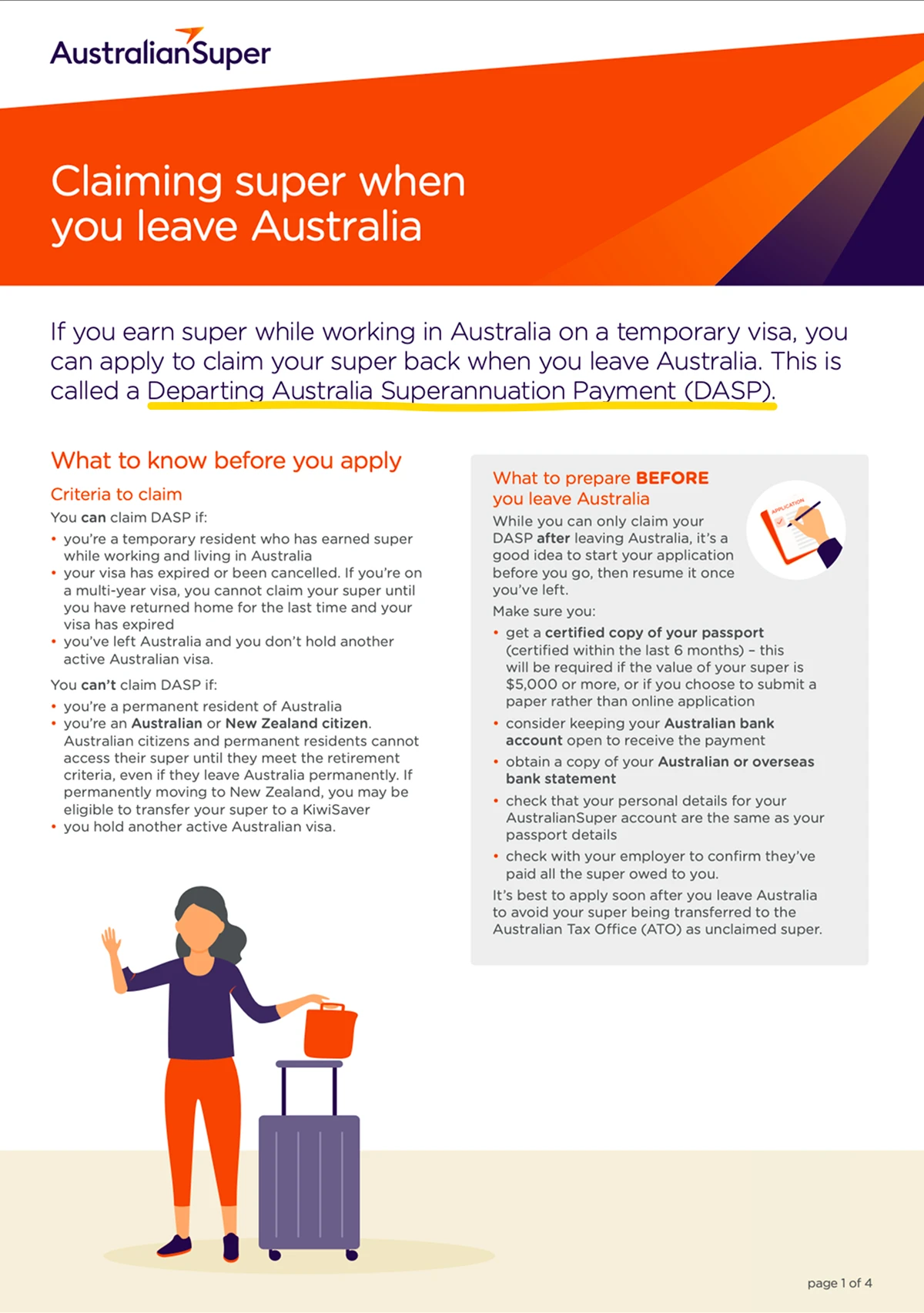 AustralianSuper

Claiming super when you leave Australia

If you earn super while working in Australia on a temporary visa, you can apply to claim your super back when you leave Australia. This is called a Departing Australia Superannuation Payment (DASP).

What to know before you apply

Criteria to claim

You can claim DASP if:

• you're a temporary resident who has earned super while working and living in Australia
• your visa has expired or been cancelled. If you're on a multi-year visa, you cannot claim your super until you have returned home for the last time and your visa has expired
• you've left Australia and you don't hold another active Australian visa.

You can't claim DASP if:

• you're a permanent resident of Australia
• you're an Australian or New Zealand citizen. Australian citizens and permanent residents cannot access their super until they meet the retirement criteria, even if they leave Australia permanently. If permanently moving to New Zealand, you may be eligible to transfer your super to a KiwiSaver
• you hold another active Australian visa.

What to prepare BEFORE you leave Australia

APPLICATION

While you can only claim your DASP after leaving Australia, it's a good idea to start your application before you go, then resume it once you've left.

Make sure you:

• get a certified copy of your passport (certified within the last 6 months) – this will be required if the value of your super is $5,000 or more, or if you choose to submit a paper rather than online application
• consider keeping your Australian bank account open to receive the payment
• obtain a copy of your Australian or overseas bank statement
• check that your personal details for your AustralianSuper account are the same as your passport details
• check with your employer to confirm they've paid all the super owed to you.

It's best to apply soon after you leave Australia to avoid your super being transferred to the Australian Tax Office (ATO) as unclaimed super.

page 1 of 4